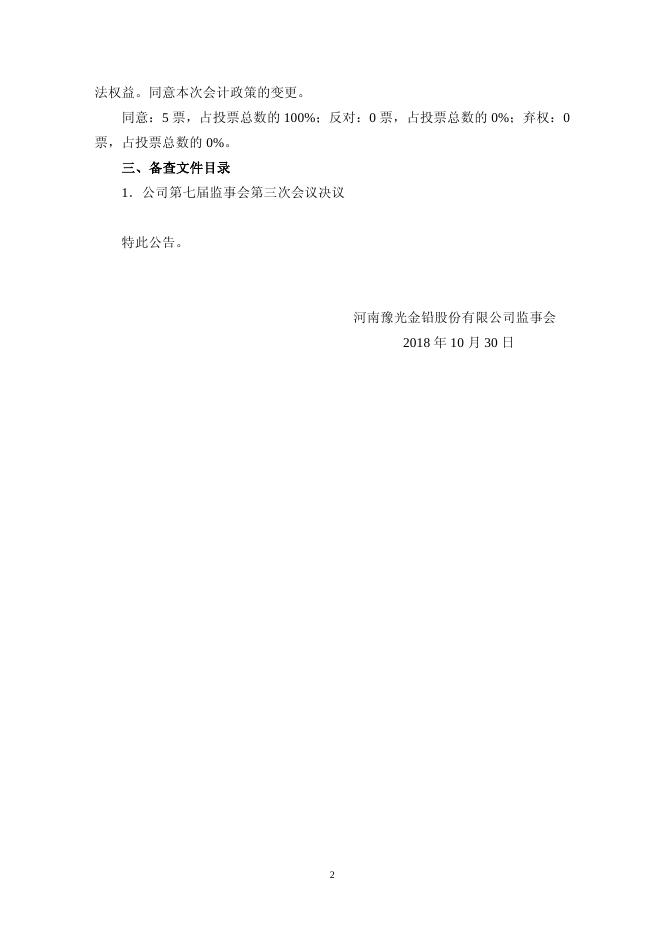 法权益。同意本次会计政策的变更。

同意：5票，占投票总数的100%；反对：0票，占投票总数的0%；弃权：0票，占投票总数的0%。

三、备查文件目录

1．公司第七届监事会第三次会议决议

特此公告。

河南豫光金铅股份有限公司监事会
2018年10月30日

2